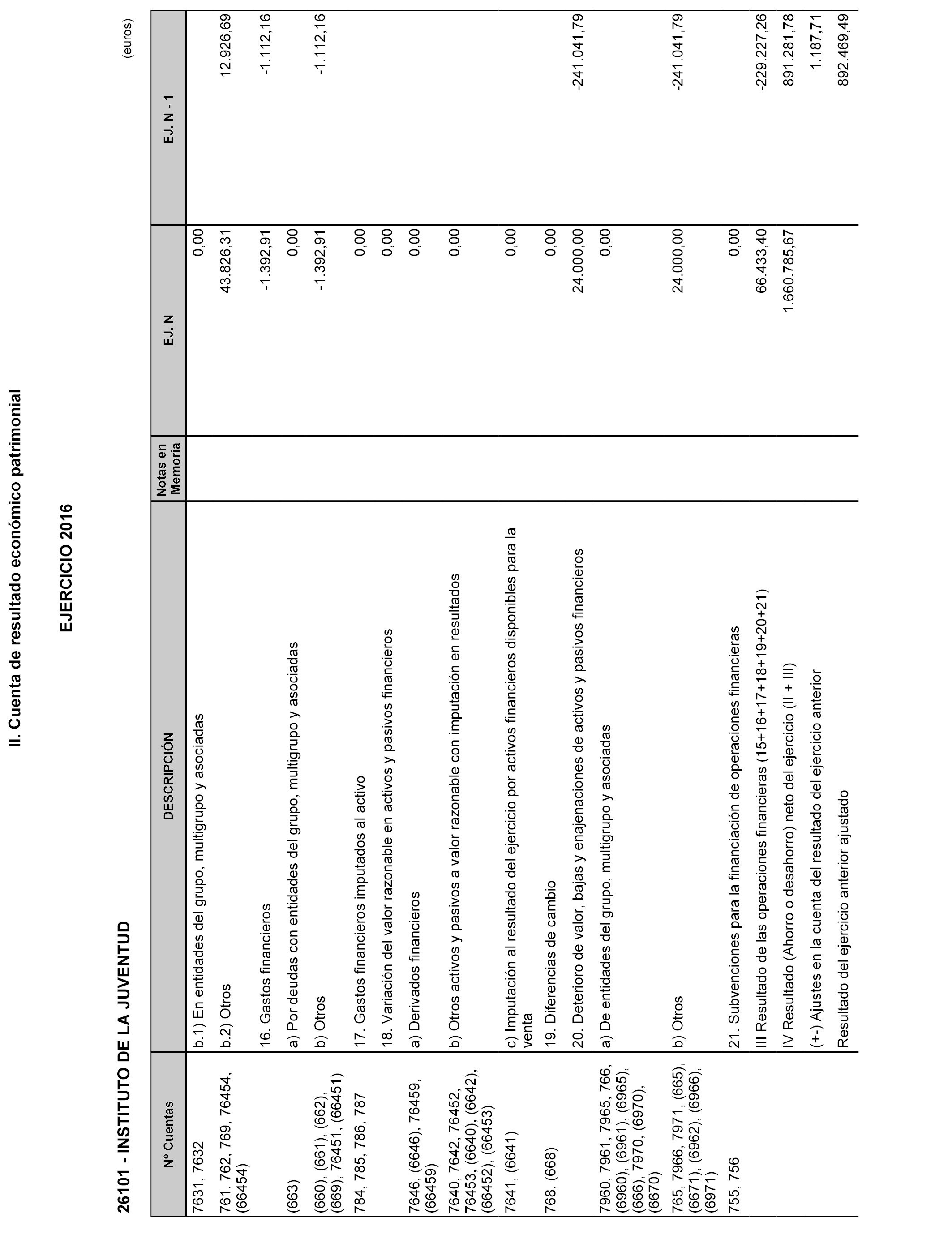 II. Cuenta de resultado económico patrimonial

EJERCICIO 2016

26101 - INSTITUTO DE LA JUVENTUD

(euros)

| Nº Cuentas | DESCRIPCIÓN | Notas en Memoria | EJ. N | EJ. N - 1 |
|---|---|---|---|---|
| 7631, 7632 | b.1) En entidades del grupo, multigrupo y asociadas | | 0,00 | |
| 761, 762, 769, 76454, (66454) | b.2) Otros | | 43.826,31 | 12.926,69 |
| | 16. Gastos financieros | | -1.392,91 | -1.112,16 |
| (663) | a) Por deudas con entidades del grupo, multigrupo y asociadas | | 0,00 | |
| (660), (661), (662), (669), 76451, (66451) | b) Otros | | -1.392,91 | -1.112,16 |
| 784, 785, 786, 787 | 17. Gastos financieros imputados al activo | | 0,00 | |
| | 18. Variación del valor razonable en activos y pasivos financieros | | 0,00 | |
| 7646, (6646), 76459, (66459) | a) Derivados financieros | | 0,00 | |
| 7640, 7642, 76452, 76453, (6640), (6642), (66452), (66453) | b) Otros activos y pasivos a valor razonable con imputación en resultados | | 0,00 | |
| 7641, (6641) | c) Imputación al resultado del ejercicio por activos financieros disponibles para la venta | | 0,00 | |
| 768, (668) | 19. Diferencias de cambio | | 0,00 | |
| | 20. Deterioro de valor, bajas y enajenaciones de activos y pasivos financieros | | 24.000,00 | -241.041,79 |
| 7960, 7961, 7965, 766, (6960), (6961), (6965), (666), 7970, (6970), (6670) | a) De entidades del grupo, multigrupo y asociadas | | 0,00 | |
| 765, 7966, 7971, (665), (6671), (6962), (6966), (6971) | b) Otros | | 24.000,00 | -241.041,79 |
| 755, 756 | 21. Subvenciones para la financiación de operaciones financieras | | 0,00 | |
| | III Resultado de las operaciones financieras (15+16+17+18+19+20+21) | | 66.433,40 | -229.227,26 |
| | IV Resultado (Ahorro o desahorro) neto del ejercicio (II + III) | | 1.660.785,67 | 891.281,78 |
| | (+-) Ajustes en la cuenta del resultado del ejercicio anterior | | | 1.187,71 |
| | Resultado del ejercicio anterior ajustado | | | 892.469,49 |